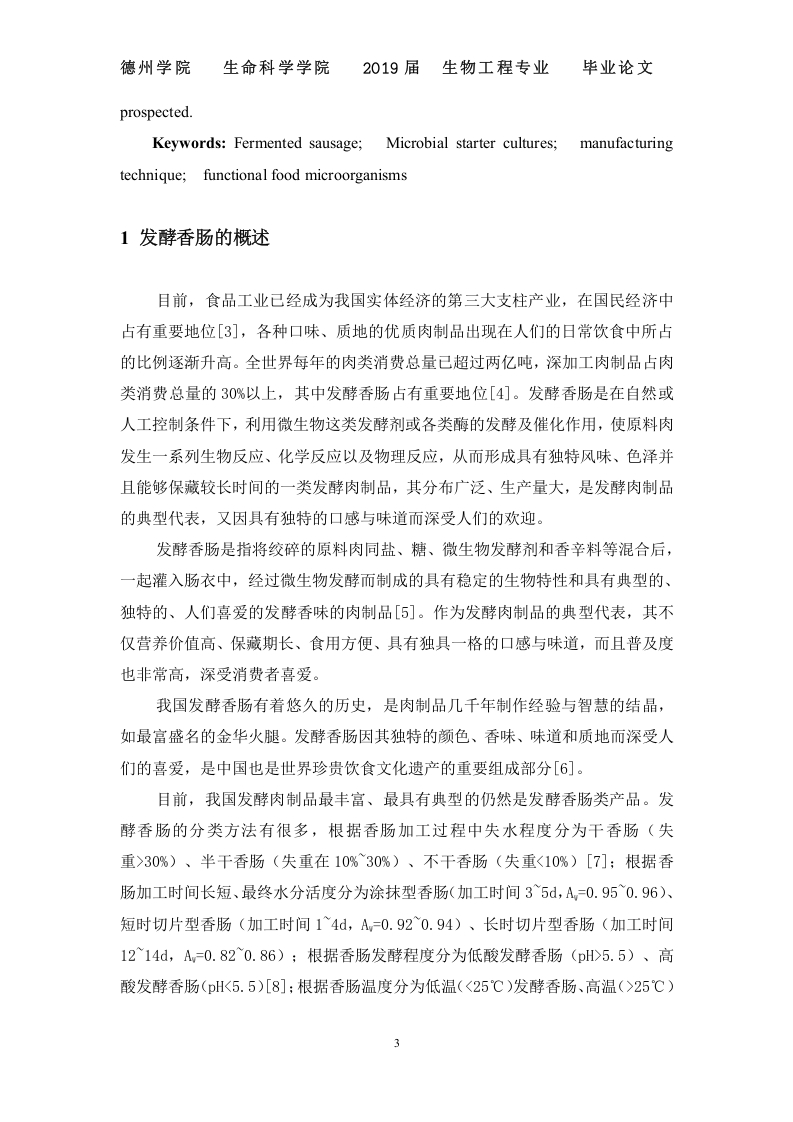 德州学院　生命科学学院　2019 届　生物工程专业　毕业论文

prospected.

**Keywords:** Fermented sausage; Microbial starter cultures; manufacturing technique; functional food microorganisms

1 发酵香肠的概述

目前，食品工业已经成为我国实体经济的第三大支柱产业，在国民经济中占有重要地位[3]，各种口味、质地的优质肉制品出现在人们的日常饮食中所占的比例逐渐升高。全世界每年的肉类消费总量已超过两亿吨，深加工肉制品占肉类消费总量的 30%以上，其中发酵香肠占有重要地位[4]。发酵香肠是在自然或人工控制条件下，利用微生物这类发酵剂或各类酶的发酵及催化作用，使原料肉发生一系列生物反应、化学反应以及物理反应，从而形成具有独特风味、色泽并且能够保藏较长时间的一类发酵肉制品，其分布广泛、生产量大，是发酵肉制品的典型代表，又因具有独特的口感与味道而深受人们的欢迎。

发酵香肠是指将绞碎的原料肉同盐、糖、微生物发酵剂和香辛料等混合后，一起灌入肠衣中，经过微生物发酵而制成的具有稳定的生物特性和具有典型的、独特的、人们喜爱的发酵香味的肉制品[5]。作为发酵肉制品的典型代表，其不仅营养价值高、保藏期长、食用方便、具有独具一格的口感与味道，而且普及度也非常高，深受消费者喜爱。

我国发酵香肠有着悠久的历史，是肉制品几千年制作经验与智慧的结晶，如最富盛名的金华火腿。发酵香肠因其独特的颜色、香味、味道和质地而深受人们的喜爱，是中国也是世界珍贵饮食文化遗产的重要组成部分[6]。

目前，我国发酵肉制品最丰富、最具有典型的仍然是发酵香肠类产品。发酵香肠的分类方法有很多，根据香肠加工过程中失水程度分为干香肠（失重>30%）、半干香肠（失重在 10%~30%）、不干香肠（失重<10%）[7]；根据香肠加工时间长短、最终水分活度分为涂抹型香肠(加工时间 3~5d，$A_w$=0.95~0.96)、短时切片型香肠（加工时间 1~4d，$A_w$=0.92~0.94）、长时切片型香肠（加工时间 12~14d，$A_w$=0.82~0.86）；根据香肠发酵程度分为低酸发酵香肠（pH>5.5）、高酸发酵香肠(pH<5.5)[8]；根据香肠温度分为低温(<25℃)发酵香肠、高温(>25℃)

3